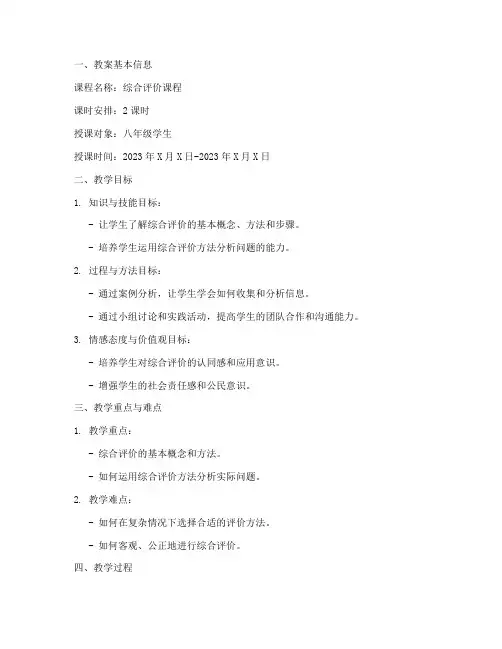 一、教案基本信息

课程名称：综合评价课程

课时安排：2 课时

授课对象：八年级学生

授课时间：2023 年 X 月 X 日-2023 年 X 月 X 日

二、教学目标

1. 知识与技能目标：

- 让学生了解综合评价的基本概念、方法和步骤。

- 培养学生运用综合评价方法分析问题的能力。

2. 过程与方法目标：

- 通过案例分析，让学生学会如何收集和分析信息。

- 通过小组讨论和实践活动，提高学生的团队合作和沟通能力。

3. 情感态度与价值观目标：

- 培养学生对综合评价的认同感和应用意识。

- 增强学生的社会责任感和公民意识。

三、教学重点与难点

1. 教学重点：

- 综合评价的基本概念和方法。

- 如何运用综合评价方法分析实际问题。

2. 教学难点：

- 如何在复杂情况下选择合适的评价方法。

- 如何客观、公正地进行综合评价。

四、教学过程